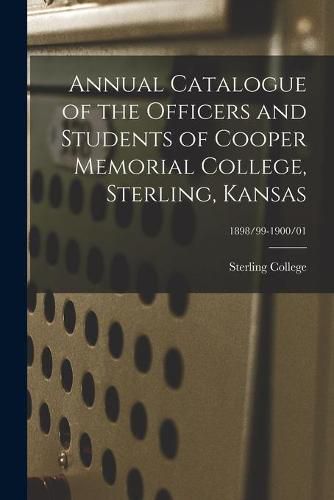 Annual Catalogue of the Officers and Students of Cooper Memorial College, Sterling, Kansas

1898/99-1900/01

Sterling College